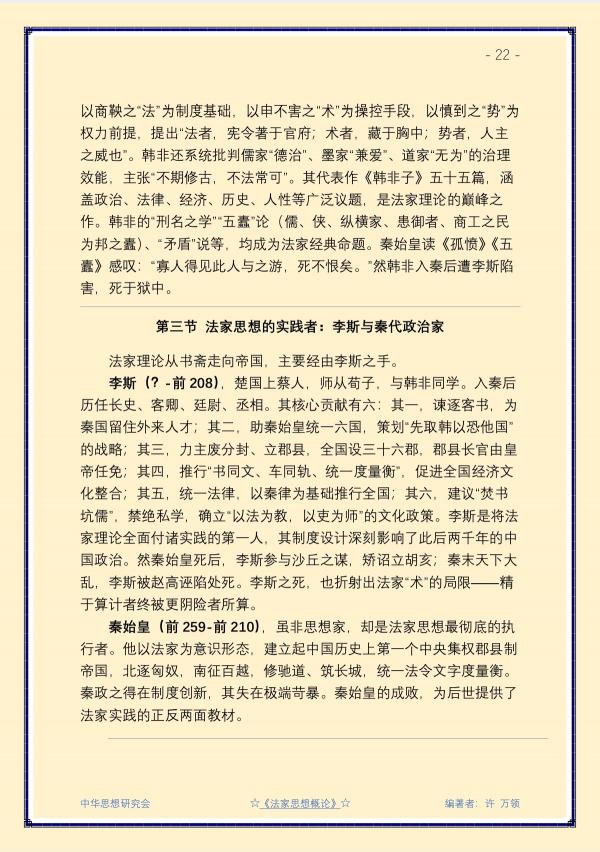 - 22 -

以商鞅之“法”为制度基础，以申不害之“术”为操控手段，以慎到之“势”为权力前提，提出“法者，宪令著于官府；术者，藏于胸中；势者，人主之威也”。韩非还系统批判儒家“德治”、墨家“兼爱”、道家“无为”的治理效能，主张“不期修古，不法常可”。其代表作《韩非子》五十五篇，涵盖政治、法律、经济、历史、人性等广泛议题，是法家理论的巅峰之作。韩非的“刑名之学”“五蠹”论（儒、侠、纵横家、患御者、商工之民为邦之蠹）、“矛盾”说等，均成为法家经典命题。秦始皇读《孤愤》《五蠹》感叹：“寡人得见此人与之游，死不恨矣。”然韩非入秦后遭李斯陷害，死于狱中。

第三节 法家思想的实践者：李斯与秦代政治家

法家理论从书斋走向帝国，主要经由李斯之手。

李斯（？-前208），楚国上蔡人，师从荀子，与韩非同学。入秦后历任长史、客卿、廷尉、丞相。其核心贡献有六：其一，谏逐客书，为秦国留住外来人才；其二，助秦始皇统一六国，策划“先取韩以恐他国”的战略；其三，力主废分封、立郡县，全国设三十六郡，郡县长官由皇帝任免；其四，推行“书同文、车同轨、统一度量衡”，促进全国经济文化整合；其五，统一法律，以秦律为基础推行全国；其六，建议“焚书坑儒”，禁绝私学，确立“以法为教，以吏为师”的文化政策。李斯是将法家理论全面付诸实践的第一人，其制度设计深刻影响了此后两千年的中国政治。然秦始皇死后，李斯参与沙丘之谋，矫诏立胡亥；秦末天下大乱，李斯被赵高诬陷处死。李斯之死，也折射出法家“术”的局限——精于算计者终被更阴险者所算。

秦始皇（前259-前210），虽非思想家，却是法家思想最彻底的执行者。他以法家为意识形态，建立起中国历史上第一个中央集权郡县制帝国，北逐匈奴，南征百越，修驰道、筑长城，统一法令文字度量衡。秦政之得在制度创新，其失在极端苛暴。秦始皇的成败，为后世提供了法家实践的正反两面教材。

中华思想研究会 ☆《法家思想概论》☆ 编著者：许 万领